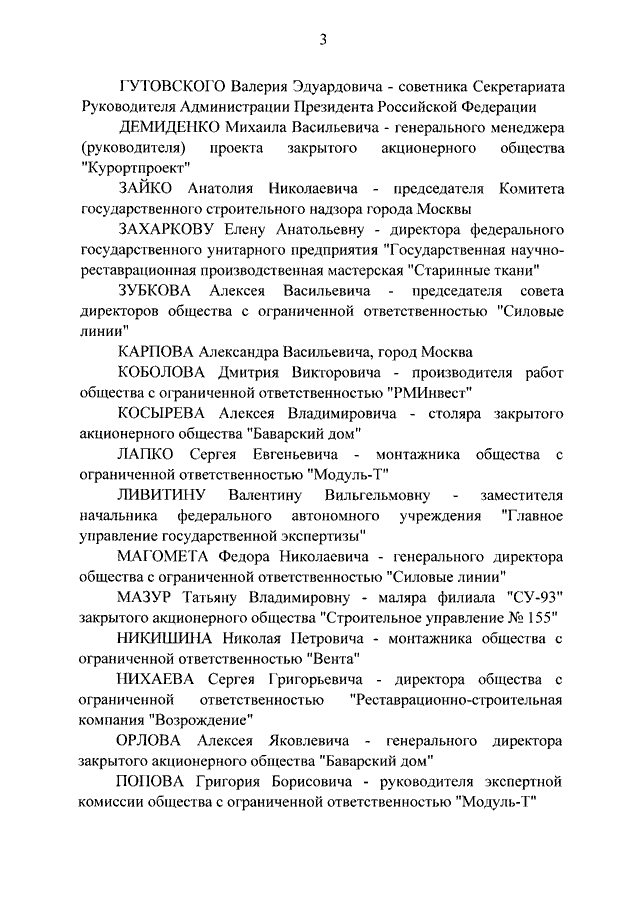 3

ГУТОВСКОГО Валерия Эдуардовича - советника Секретариата Руководителя Администрации Президента Российской Федерации

ДЕМИДЕНКО Михаила Васильевича - генерального менеджера (руководителя) проекта закрытого акционерного общества "Курортпроект"

ЗАЙКО Анатолия Николаевича - председателя Комитета государственного строительного надзора города Москвы

ЗАХАРКОВУ Елену Анатольевну - директора федерального государственного унитарного предприятия "Государственная научно-реставрационная производственная мастерская "Старинные ткани"

ЗУБКОВА Алексея Васильевича - председателя совета директоров общества с ограниченной ответственностью "Силовые линии"

КАРПОВА Александра Васильевича, город Москва

КОБОЛОВА Дмитрия Викторовича - производителя работ общества с ограниченной ответственностью "РМИнвест"

КОСЫРЕВА Алексея Владимировича - столяра закрытого акционерного общества "Баварский дом"

ЛАПКО Сергея Евгеньевича - монтажника общества с ограниченной ответственностью "Модуль-Т"

ЛИВИТИНУ Валентину Вильгельмовну - заместителя начальника федерального автономного учреждения "Главное управление государственной экспертизы"

МАГОМЕТА Федора Николаевича - генерального директора общества с ограниченной ответственностью "Силовые линии"

МАЗУР Татьяну Владимировну - маляра филиала "СУ-93" закрытого акционерного общества "Строительное управление № 155"

НИКИШИНА Николая Петровича - монтажника общества с ограниченной ответственностью "Вента"

НИХАЕВА Сергея Григорьевича - директора общества с ограниченной ответственностью "Реставрационно-строительная компания "Возрождение"

ОРЛОВА Алексея Яковлевича - генерального директора закрытого акционерного общества "Баварский дом"

ПОПОВА Григория Борисовича - руководителя экспертной комиссии общества с ограниченной ответственностью "Модуль-Т"